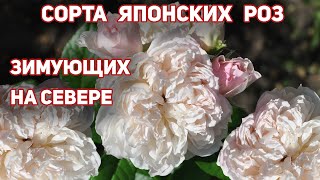 СОРТА ЯПОНСКИХ РОЗ

ЗИМУЮЩИХ
НА СЕВЕРЕ